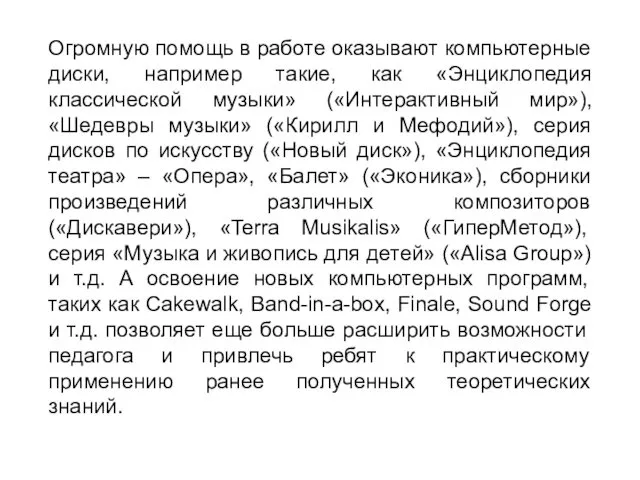 Огромную помощь в работе оказывают компьютерные диски, например такие, как «Энциклопедия классической музыки» («Интерактивный мир»), «Шедевры музыки» («Кирилл и Мефодий»), серия дисков по искусству («Новый диск»), «Энциклопедия театра» – «Опера», «Балет» («Эконика»), сборники произведений различных композиторов («Дискавери»), «Terra Musikalis» («ГиперМетод»), серия «Музыка и живопись для детей» («Alisa Group») и т.д. А освоение новых компьютерных программ, таких как Cakewalk, Band-in-a-box, Finale, Sound Forge и т.д. позволяет еще больше расширить возможности педагога и привлечь ребят к практическому применению ранее полученных теоретических знаний.